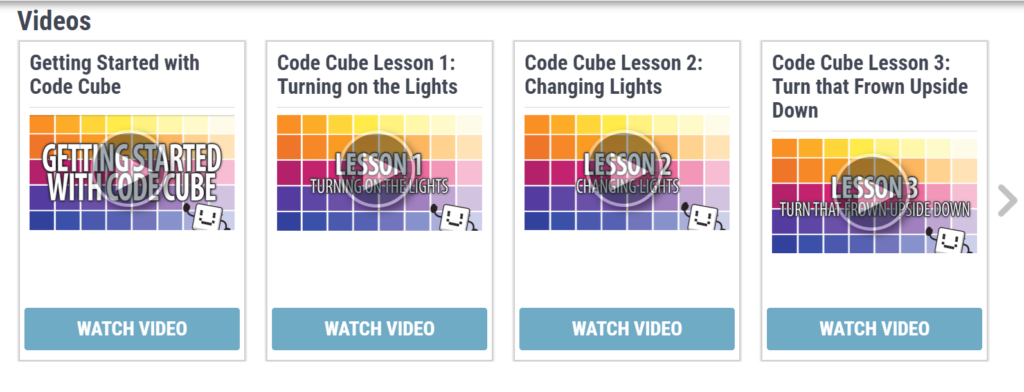 Videos

Getting Started with Code Cube

GETTING STARTED WITH CODE CUBE

WATCH VIDEO

Code Cube Lesson 1: Turning on the Lights

LESSON 1
TURNING ON THE LIGHTS

WATCH VIDEO

Code Cube Lesson 2: Changing Lights

LESSON 2
CHANGING LIGHTS

WATCH VIDEO

Code Cube Lesson 3: Turn that Frown Upside Down

LESSON 3
TURN THAT FROWN UPSIDE DOWN

WATCH VIDEO